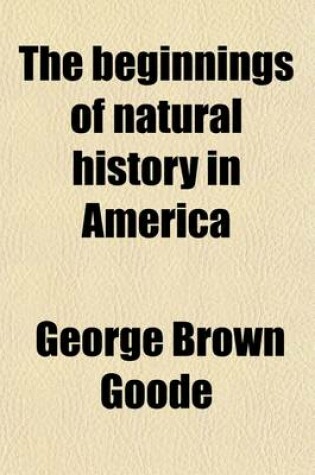 The beginnings of natural history in America

George Brown Goode